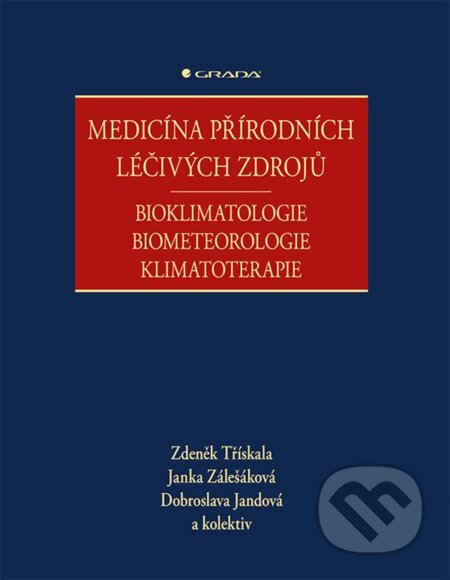 GRADA

MEDICÍNA PŘÍRODNÍCH LÉČIVÝCH ZDROJŮ

BIOKLIMATOLOGIE
BIOMETEOROLOGIE
KLIMATOTERAPIE

Zdeněk Třískala
Janka Zálešáková
Dobroslava Jandová
a kolektiv